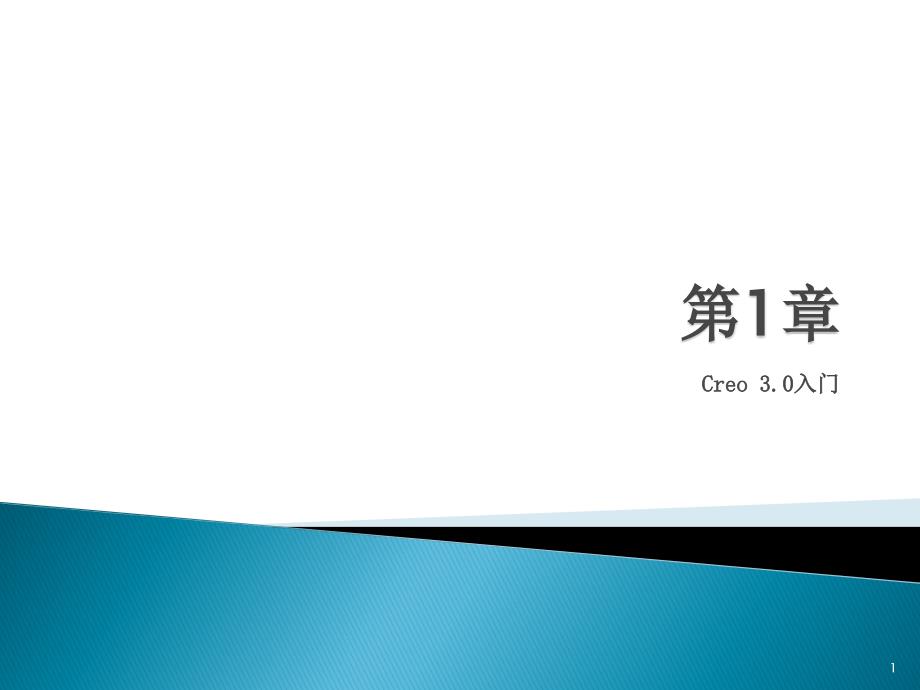 第1章

Creo 3.0入门

1